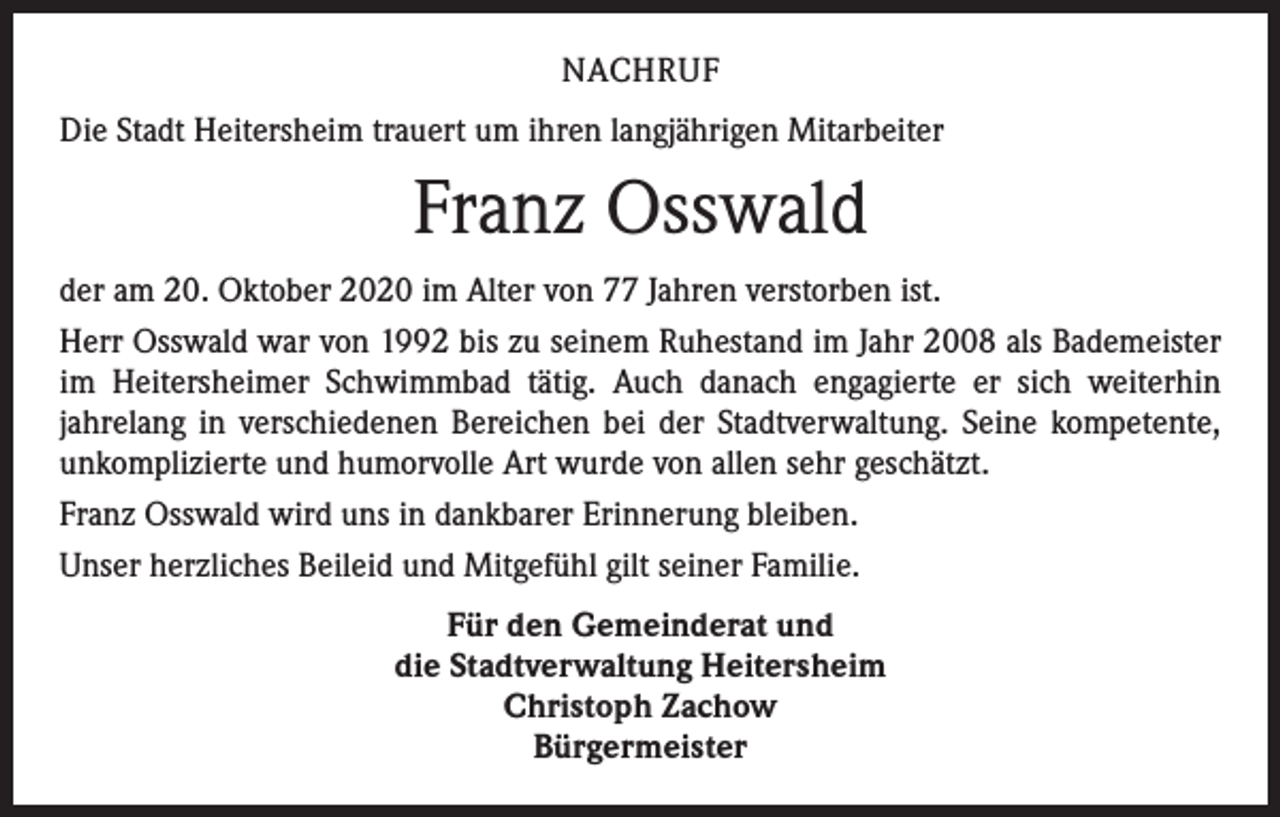 NACHRUF

Die Stadt Heitersheim trauert um ihren langjährigen Mitarbeiter

Franz Osswald

der am 20. Oktober 2020 im Alter von 77 Jahren verstorben ist.

Herr Osswald war von 1992 bis zu seinem Ruhestand im Jahr 2008 als Bademeister im Heitersheimer Schwimmbad tätig. Auch danach engagierte er sich weiterhin jahrelang in verschiedenen Bereichen bei der Stadtverwaltung. Seine kompetente, unkomplizierte und humorvolle Art wurde von allen sehr geschätzt.

Franz Osswald wird uns in dankbarer Erinnerung bleiben.

Unser herzliches Beileid und Mitgefühl gilt seiner Familie.

Für den Gemeinderat und
die Stadtverwaltung Heitersheim
Christoph Zachow
Bürgermeister